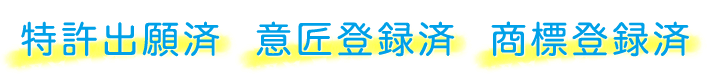 特許出願済　意匠登録済　商標登録済